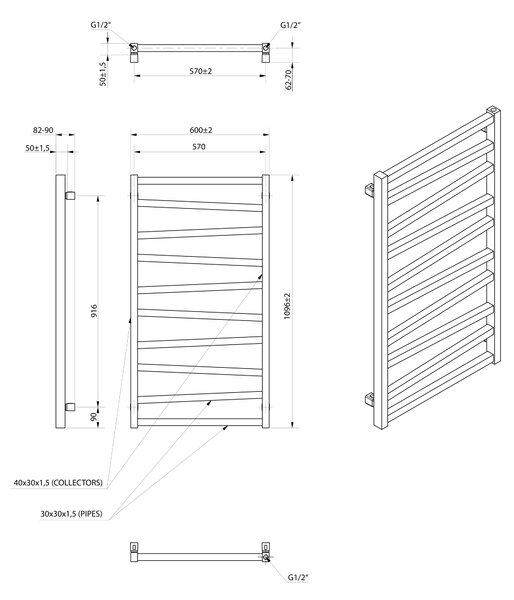 G1/2"
G1/2"
50±1,5
570±2
62-70
82-90
50±1,5
600±2
570
916
90
1096±2
40x30x1,5 (COLLECTORS)
30x30x1,5 (PIPES)
G1/2"